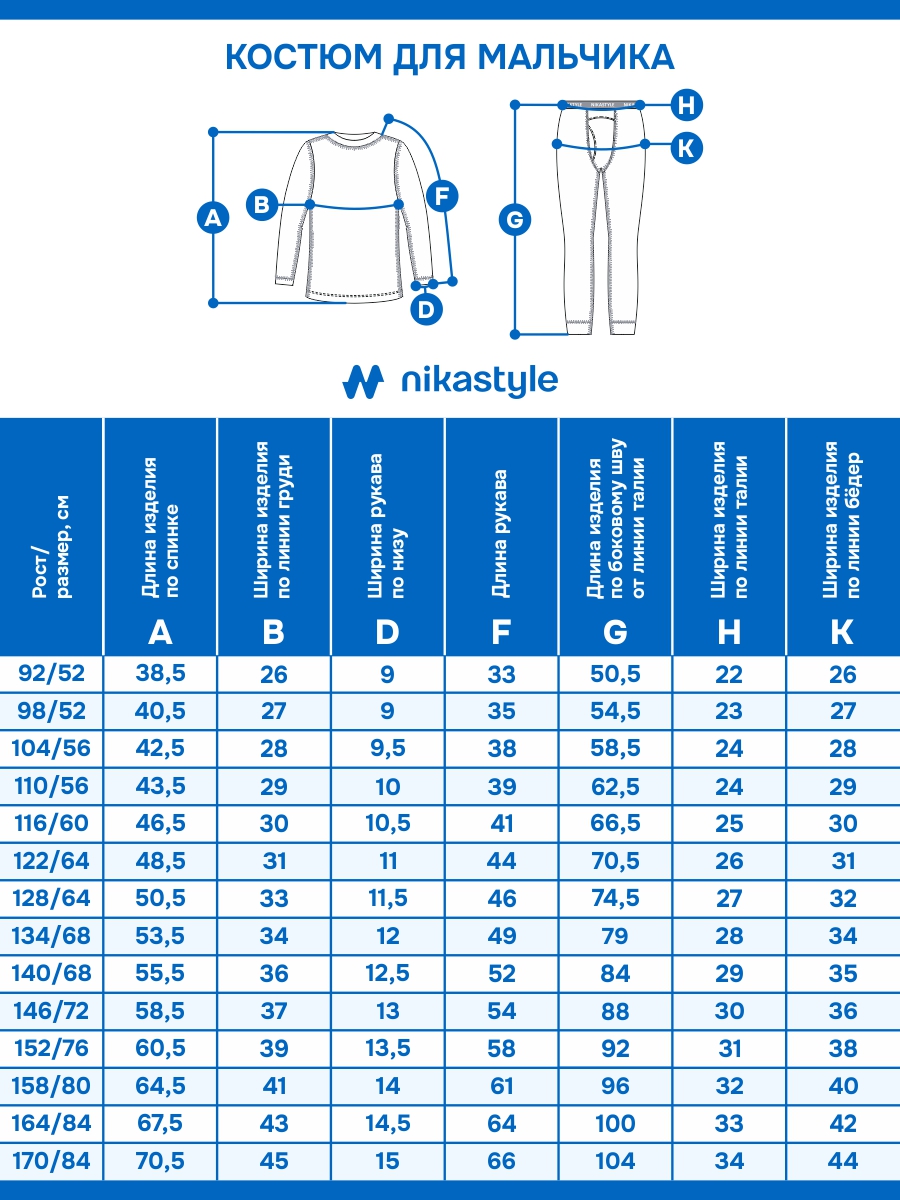 КОСТЮМ ДЛЯ МАЛЬЧИКА

A B F D G H K

NIKASTYLE

nikastyle

| Рост/ размер, см | Длина изделия по спинке A | Ширина изделия по линии груди B | Ширина рукава по низу D | Длина рукава F | Длина изделия по боковому шву от линии талии G | Ширина изделия по линии талии H | Ширина изделия по линии бёдер K |
|---|---|---|---|---|---|---|---|
| 92/52 | 38,5 | 26 | 9 | 33 | 50,5 | 22 | 26 |
| 98/52 | 40,5 | 27 | 9 | 35 | 54,5 | 23 | 27 |
| 104/56 | 42,5 | 28 | 9,5 | 38 | 58,5 | 24 | 28 |
| 110/56 | 43,5 | 29 | 10 | 39 | 62,5 | 24 | 29 |
| 116/60 | 46,5 | 30 | 10,5 | 41 | 66,5 | 25 | 30 |
| 122/64 | 48,5 | 31 | 11 | 44 | 70,5 | 26 | 31 |
| 128/64 | 50,5 | 33 | 11,5 | 46 | 74,5 | 27 | 32 |
| 134/68 | 53,5 | 34 | 12 | 49 | 79 | 28 | 34 |
| 140/68 | 55,5 | 36 | 12,5 | 52 | 84 | 29 | 35 |
| 146/72 | 58,5 | 37 | 13 | 54 | 88 | 30 | 36 |
| 152/76 | 60,5 | 39 | 13,5 | 58 | 92 | 31 | 38 |
| 158/80 | 64,5 | 41 | 14 | 61 | 96 | 32 | 40 |
| 164/84 | 67,5 | 43 | 14,5 | 64 | 100 | 33 | 42 |
| 170/84 | 70,5 | 45 | 15 | 66 | 104 | 34 | 44 |